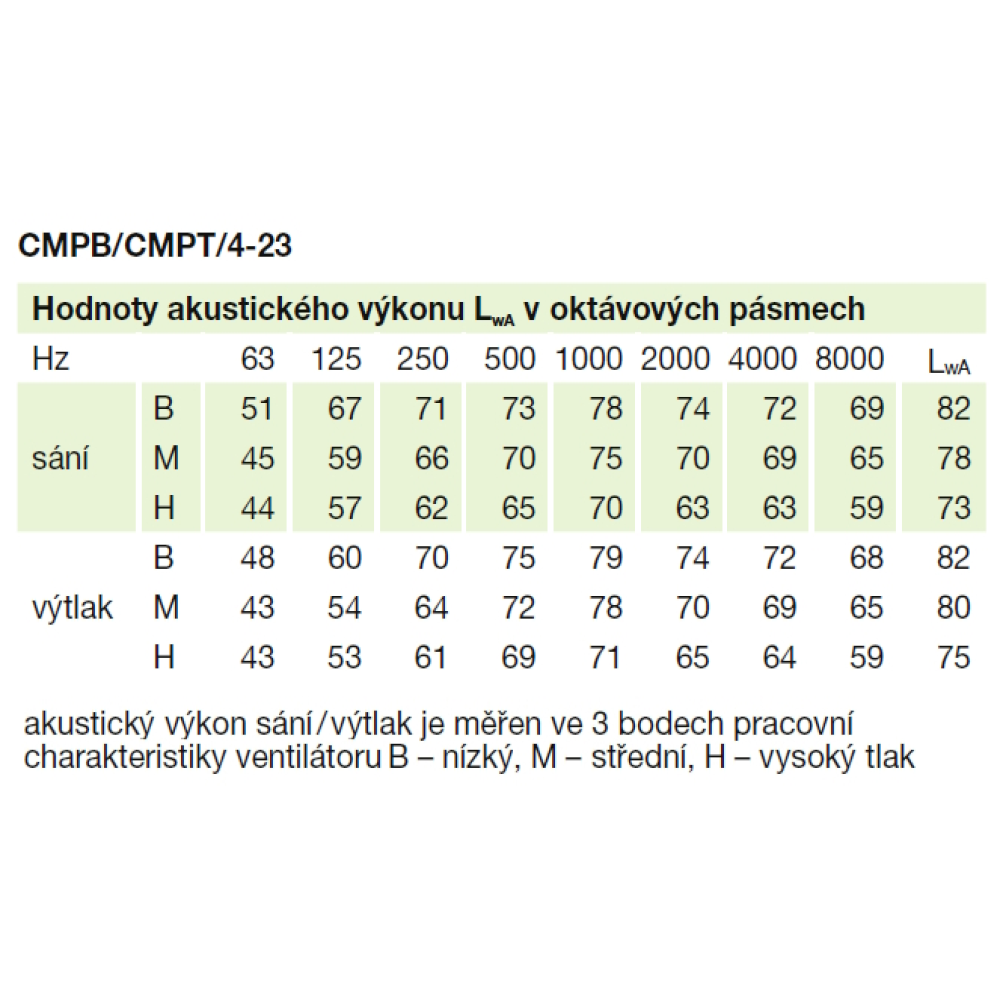 CMPB/CMPT/4-23

Hodnoty akustického výkonu $L_{wA}$ v oktávových pásmech

| Hz | | 63 | 125 | 250 | 500 | 1000 | 2000 | 4000 | 8000 | $L_{wA}$ |
|---|---|---|---|---|---|---|---|---|---|---|
| sání | B | 51 | 67 | 71 | 73 | 78 | 74 | 72 | 69 | 82 |
| | M | 45 | 59 | 66 | 70 | 75 | 70 | 69 | 65 | 78 |
| | H | 44 | 57 | 62 | 65 | 70 | 63 | 63 | 59 | 73 |
| výtlak | B | 48 | 60 | 70 | 75 | 79 | 74 | 72 | 68 | 82 |
| | M | 43 | 54 | 64 | 72 | 78 | 70 | 69 | 65 | 80 |
| | H | 43 | 53 | 61 | 69 | 71 | 65 | 64 | 59 | 75 |

akustický výkon sání/výtlak je měřen ve 3 bodech pracovní charakteristiky ventilátoru B – nízký, M – střední, H – vysoký tlak